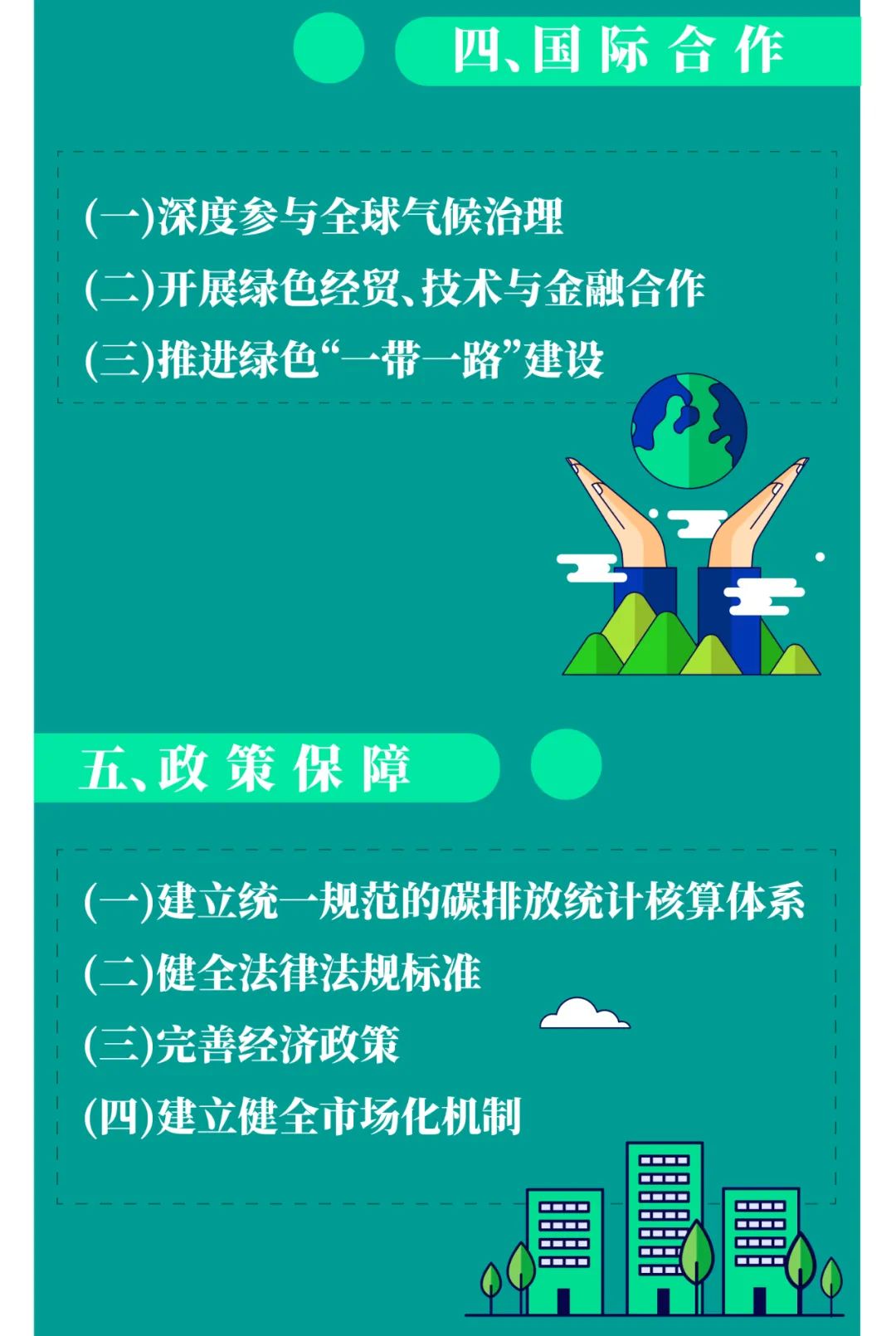 四、国际合作

(一)深度参与全球气候治理
(二)开展绿色经贸、技术与金融合作
(三)推进绿色“一带一路”建设

五、政策保障

(一)建立统一规范的碳排放统计核算体系
(二)健全法律法规标准
(三)完善经济政策
(四)建立健全市场化机制